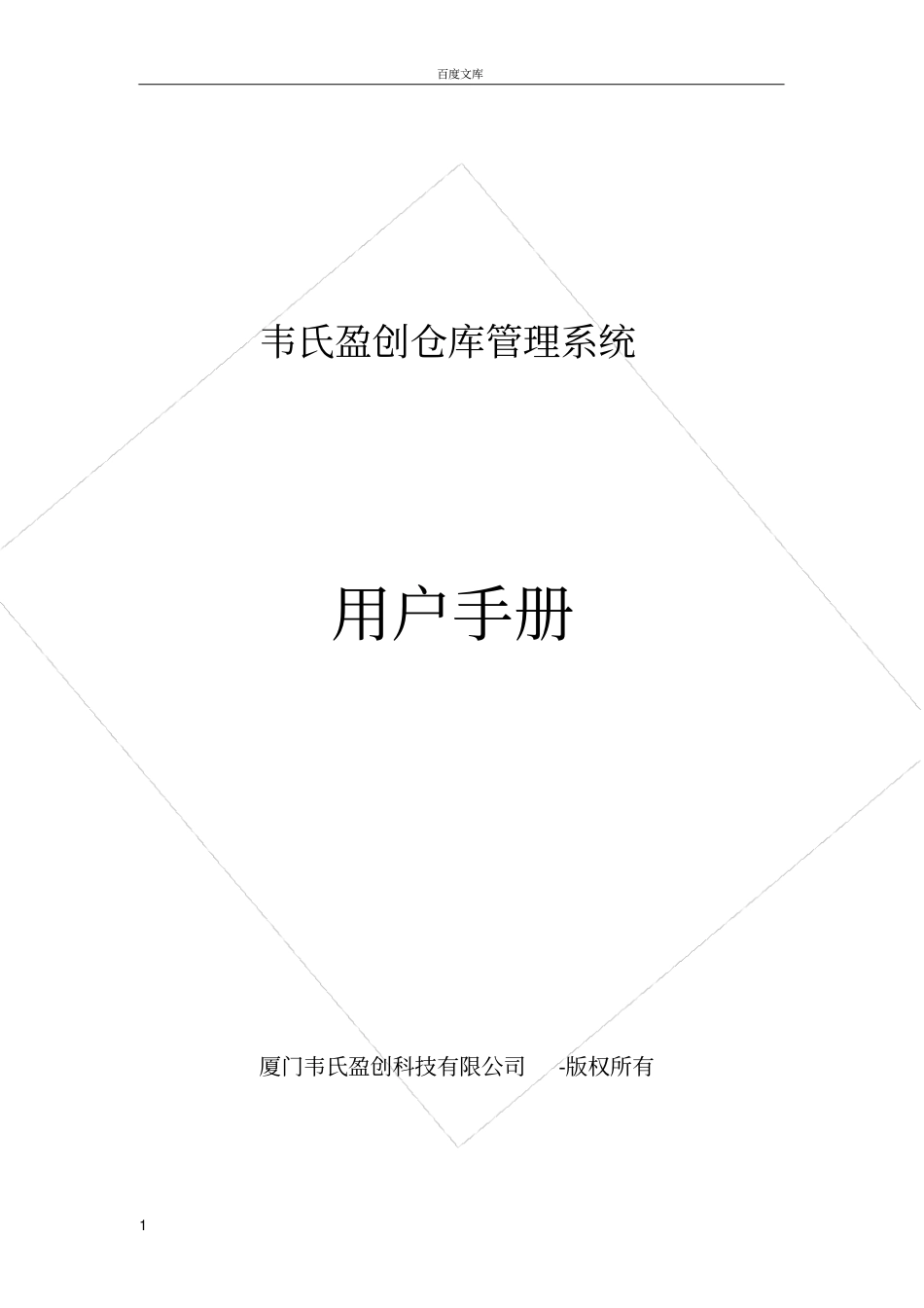 百度文库

韦氏盈创仓库管理系统

用户手册

厦门韦氏盈创科技有限公司 -版权所有

1